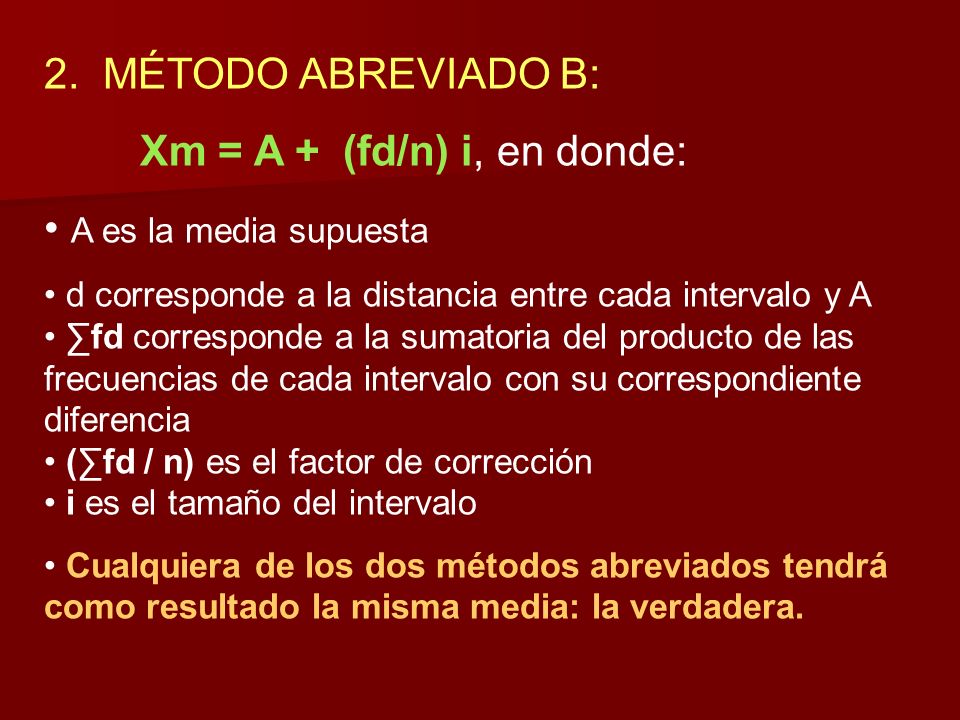 2. MÉTODO ABREVIADO B:

Xm = A + (fd/n) i, en donde:

• A es la media supuesta

• d corresponde a la distancia entre cada intervalo y A
• ∑fd corresponde a la sumatoria del producto de las frecuencias de cada intervalo con su correspondiente diferencia
• (∑fd / n) es el factor de corrección
• i es el tamaño del intervalo

• Cualquiera de los dos métodos abreviados tendrá como resultado la misma media: la verdadera.